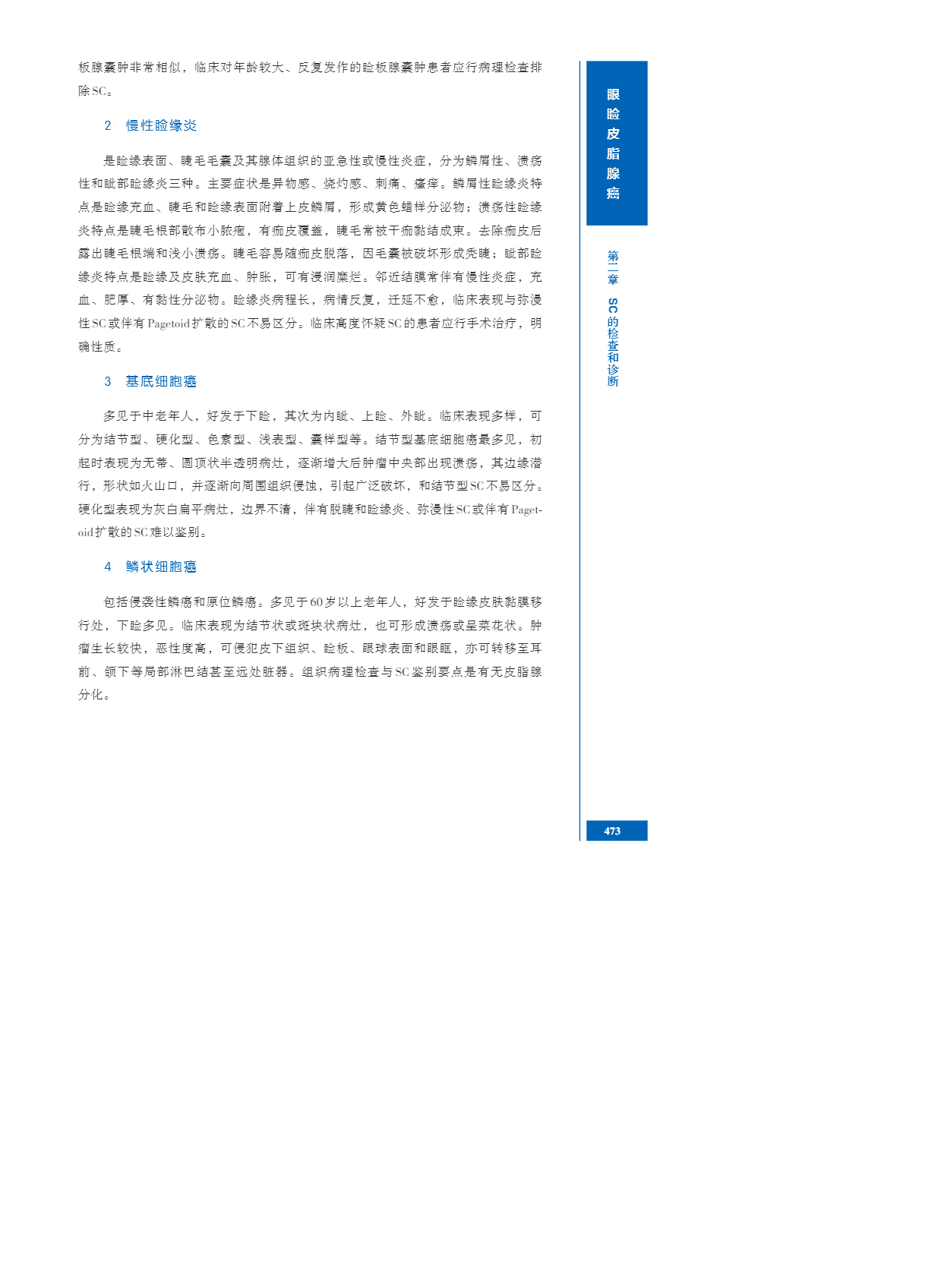 板腺囊肿非常相似，临床对年龄较大、反复发作的睑板腺囊肿患者应行病理检查排除SC。

2 慢性睑缘炎

是睑缘表面、睫毛毛囊及其腺体组织的亚急性或慢性炎症，分为鳞屑性、溃疡性和眦部睑缘炎三种。主要症状是异物感、烧灼感、刺痛、瘙痒。鳞屑性睑缘炎特点是睑缘充血、睫毛和睑缘表面附着上皮鳞屑，形成黄色蜡样分泌物；溃疡性睑缘炎特点是睫毛根部散布小脓疱，有痂皮覆盖，睫毛常被干痂黏结成束。去除痂皮后露出睫毛根端和浅小溃疡。睫毛容易随痂皮脱落，因毛囊被破坏形成秃睫；眦部睑缘炎特点是睑缘及皮肤充血、肿胀，可有浸润糜烂。邻近结膜常伴有慢性炎症，充血、肥厚、有黏性分泌物。睑缘炎病程长，病情反复，迁延不愈，临床表现与弥漫性SC或伴有Pagetoid扩散的SC不易区分。临床高度怀疑SC的患者应行手术治疗，明确性质。

3 基底细胞癌

多见于中老年人，好发于下睑，其次为内眦、上睑、外眦。临床表现多样，可分为结节型、硬化型、色素型、浅表型、囊样型等。结节型基底细胞癌最多见，初起时表现为无蒂、圆顶状半透明病灶，逐渐增大后肿瘤中央部出现溃疡，其边缘潜行，形状如火山口，并逐渐向周围组织侵蚀，引起广泛破坏，和结节型SC不易区分。硬化型表现为灰白扁平病灶，边界不清，伴有脱睫和睑缘炎、弥漫性SC或伴有Pagetoid扩散的SC难以鉴别。

4 鳞状细胞癌

包括侵袭性鳞癌和原位鳞癌。多见于60岁以上老年人，好发于睑缘皮肤黏膜移行处，下睑多见。临床表现为结节状或斑块状病灶，也可形成溃疡或呈菜花状。肿瘤生长较快，恶性度高，可侵犯皮下组织、睑板、眼球表面和眼眶，亦可转移至耳前、颌下等局部淋巴结甚至远处脏器。组织病理检查与SC鉴别要点是有无皮脂腺分化。

眼睑皮脂腺癌

第二章 SC的检查和诊断

473